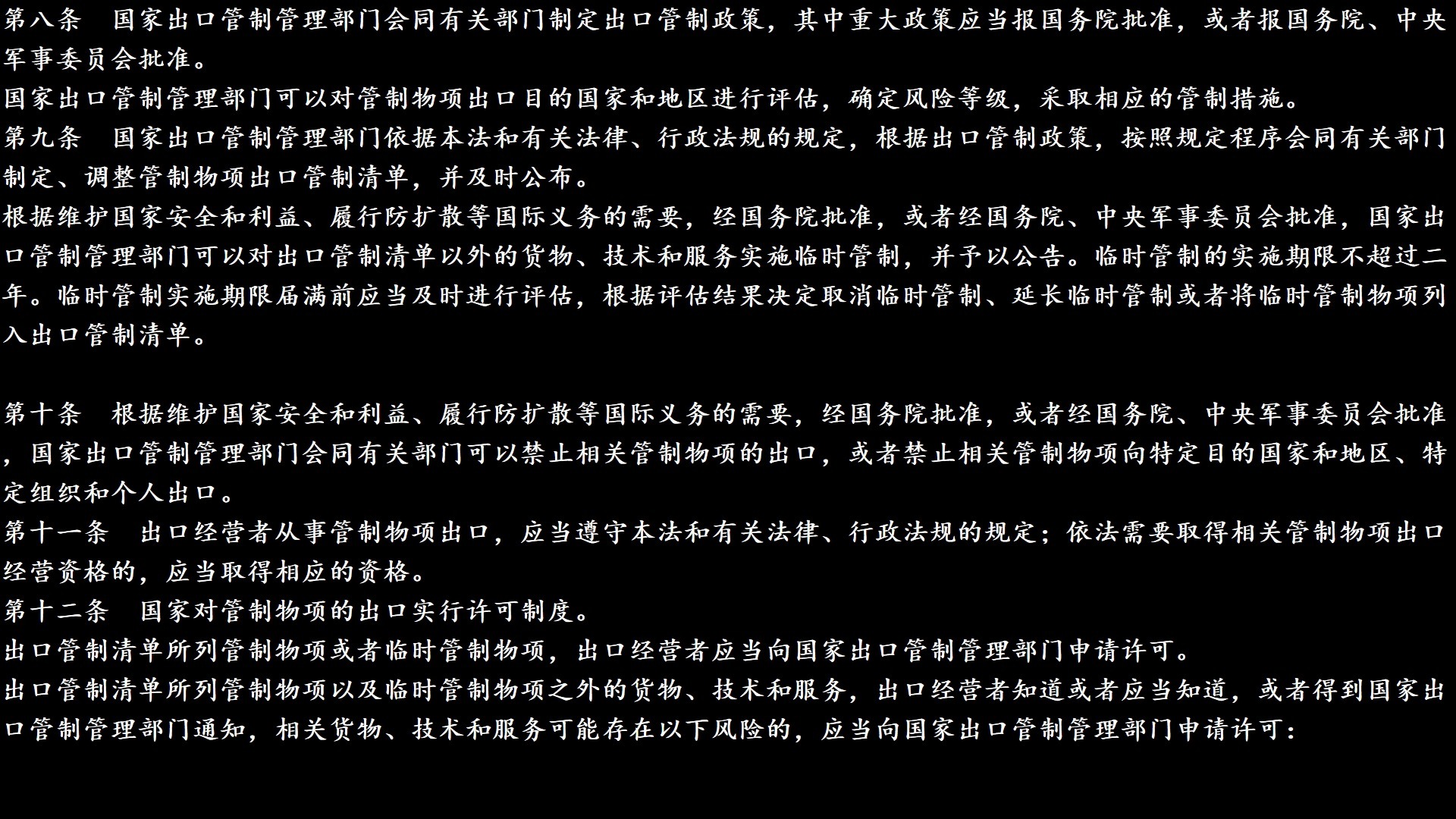 第八条　国家出口管制管理部门会同有关部门制定出口管制政策，其中重大政策应当报国务院批准，或者报国务院、中央军事委员会批准。
国家出口管制管理部门可以对管制物项出口目的国家和地区进行评估，确定风险等级，采取相应的管制措施。
第九条　国家出口管制管理部门依据本法和有关法律、行政法规的规定，根据出口管制政策，按照规定程序会同有关部门制定、调整管制物项出口管制清单，并及时公布。
根据维护国家安全和利益、履行防扩散等国际义务的需要，经国务院批准，或者经国务院、中央军事委员会批准，国家出口管制管理部门可以对出口管制清单以外的货物、技术和服务实施临时管制，并予以公告。临时管制的实施期限不超过二年。临时管制实施期限届满前应当及时进行评估，根据评估结果决定取消临时管制、延长临时管制或者将临时管制物项列入出口管制清单。

第十条　根据维护国家安全和利益、履行防扩散等国际义务的需要，经国务院批准，或者经国务院、中央军事委员会批准，国家出口管制管理部门会同有关部门可以禁止相关管制物项的出口，或者禁止相关管制物项向特定目的国家和地区、特定组织和个人出口。
第十一条　出口经营者从事管制物项出口，应当遵守本法和有关法律、行政法规的规定；依法需要取得相关管制物项出口经营资格的，应当取得相应的资格。
第十二条　国家对管制物项的出口实行许可制度。
出口管制清单所列管制物项或者临时管制物项，出口经营者应当向国家出口管制管理部门申请许可。
出口管制清单所列管制物项以及临时管制物项之外的货物、技术和服务，出口经营者知道或者应当知道，或者得到国家出口管制管理部门通知，相关货物、技术和服务可能存在以下风险的，应当向国家出口管制管理部门申请许可：